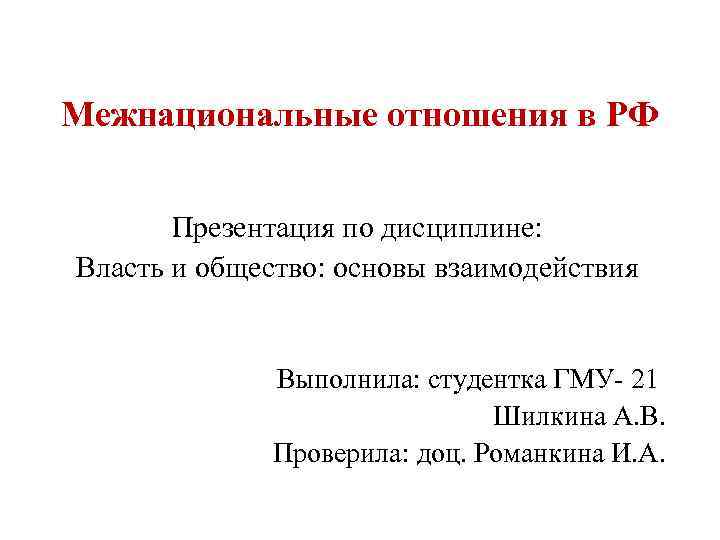 Межнациональные отношения в РФ

Презентация по дисциплине:
Власть и общество: основы взаимодействия

Выполнила: студентка ГМУ- 21
Шилкина А.В.
Проверила: доц. Романкина И.А.